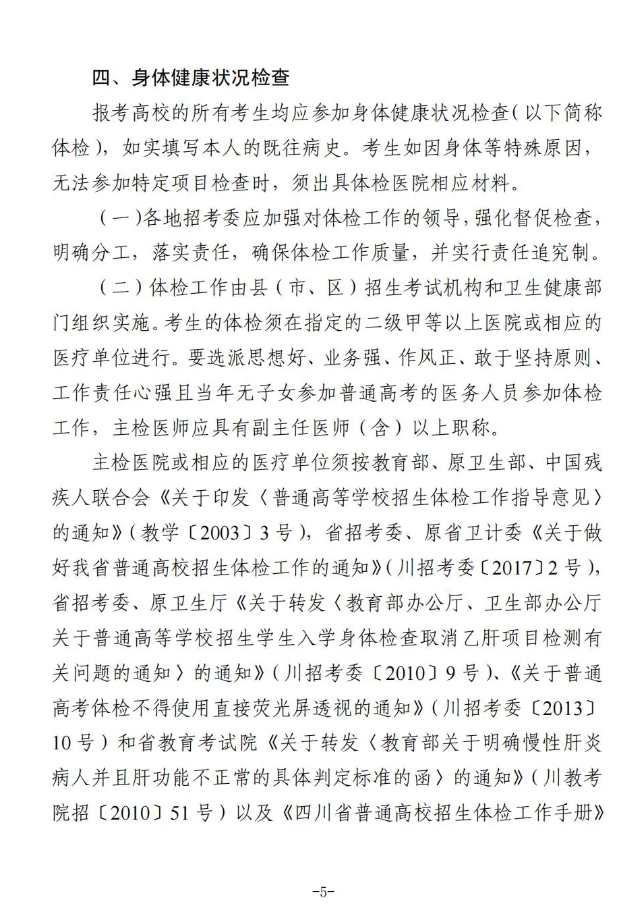 四、身体健康状况检查

报考高校的所有考生均应参加身体健康状况检查（以下简称体检），如实填写本人的既往病史。考生如因身体等特殊原因，无法参加特定项目检查时，须出具体检医院相应材料。

（一）各地招考委应加强对体检工作的领导，强化督促检查，明确分工，落实责任，确保体检工作质量，并实行责任追究制。

（二）体检工作由县（市、区）招生考试机构和卫生健康部门组织实施。考生的体检须在指定的二级甲等以上医院或相应的医疗单位进行。要选派思想好、业务强、作风正、敢于坚持原则、工作责任心强且当年无子女参加普通高考的医务人员参加体检工作，主检医师应具有副主任医师（含）以上职称。

主检医院或相应的医疗单位须按教育部、原卫生部、中国残疾人联合会《关于印发〈普通高等学校招生体检工作指导意见〉的通知》（教学〔2003〕3号），省招考委、原省卫计委《关于做好我省普通高校招生体检工作的通知》（川招考委〔2017〕2号），省招考委、原卫生厅《关于转发〈教育部办公厅、卫生部办公厅关于普通高等学校招生学生入学身体检查取消乙肝项目检测有关问题的通知〉的通知》（川招考委〔2010〕9号）、《关于普通高考体检不得使用直接荧光屏透视的通知》（川招考委〔2013〕10号）和省教育考试院《关于转发〈教育部关于明确慢性肝炎病人并且肝功能不正常的具体判定标准的函〉的通知》（川教考院招〔2010〕51号）以及《四川省普通高校招生体检工作手册》

-5-